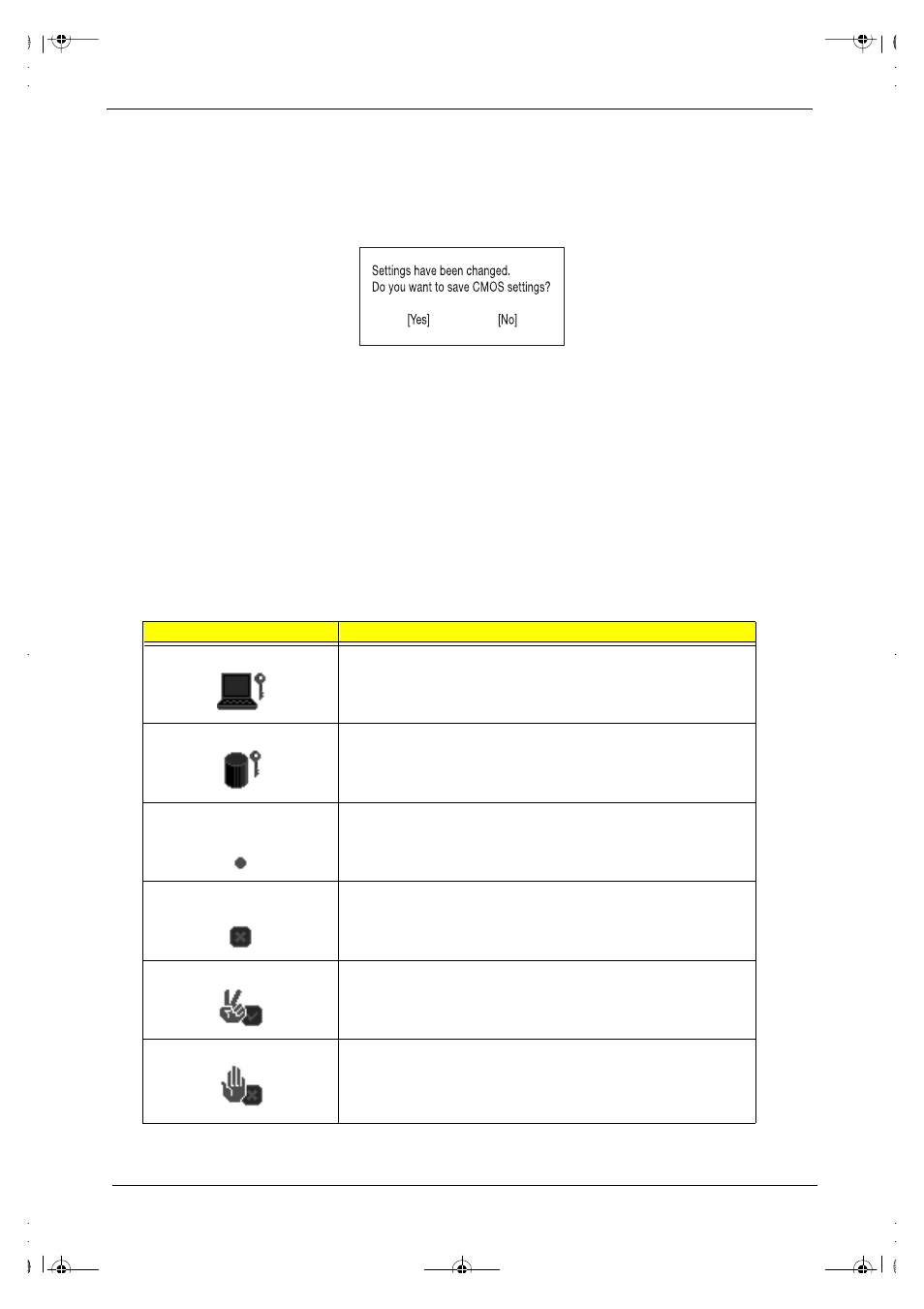 Settings have been changed.
Do you want to save CMOS settings?

[Yes] [No]